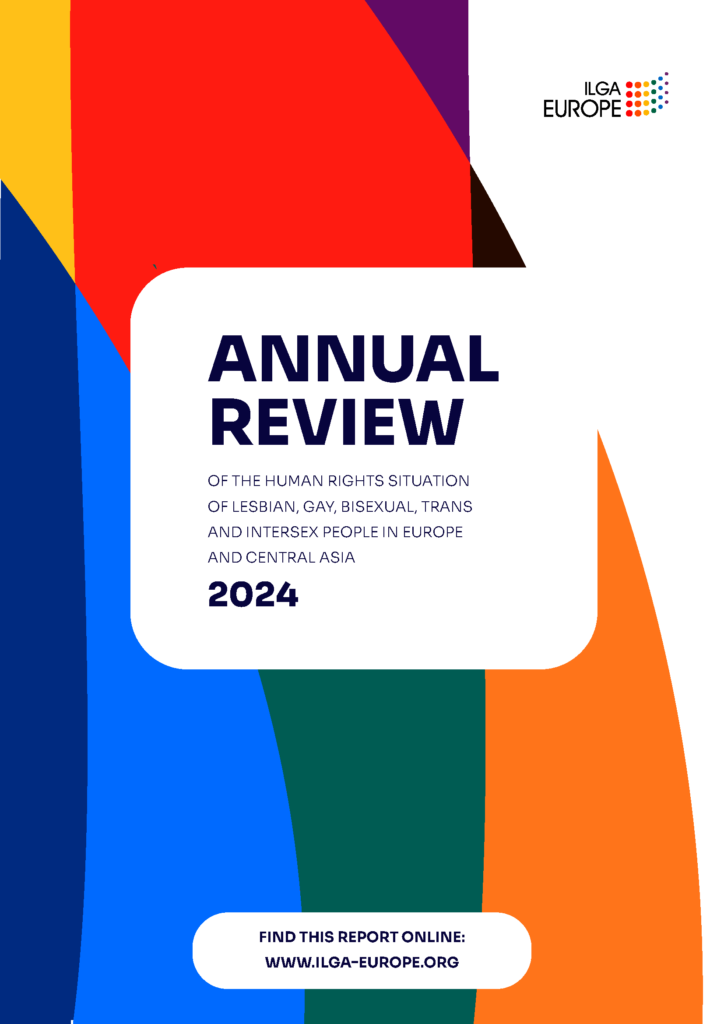 ILGA
EUROPE

ANNUAL
REVIEW

OF THE HUMAN RIGHTS SITUATION OF LESBIAN, GAY, BISEXUAL, TRANS AND INTERSEX PEOPLE IN EUROPE AND CENTRAL ASIA

2024

FIND THIS REPORT ONLINE:
WWW.ILGA-EUROPE.ORG